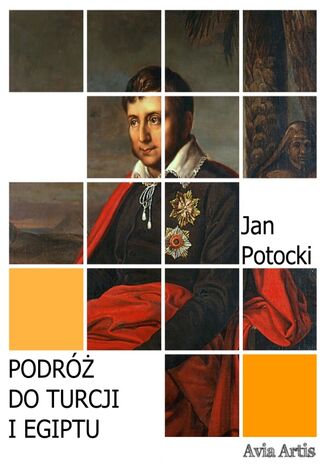 Jan Potocki

PODRÓŻ DO TURCJI I EGIPTU

Avia Artis